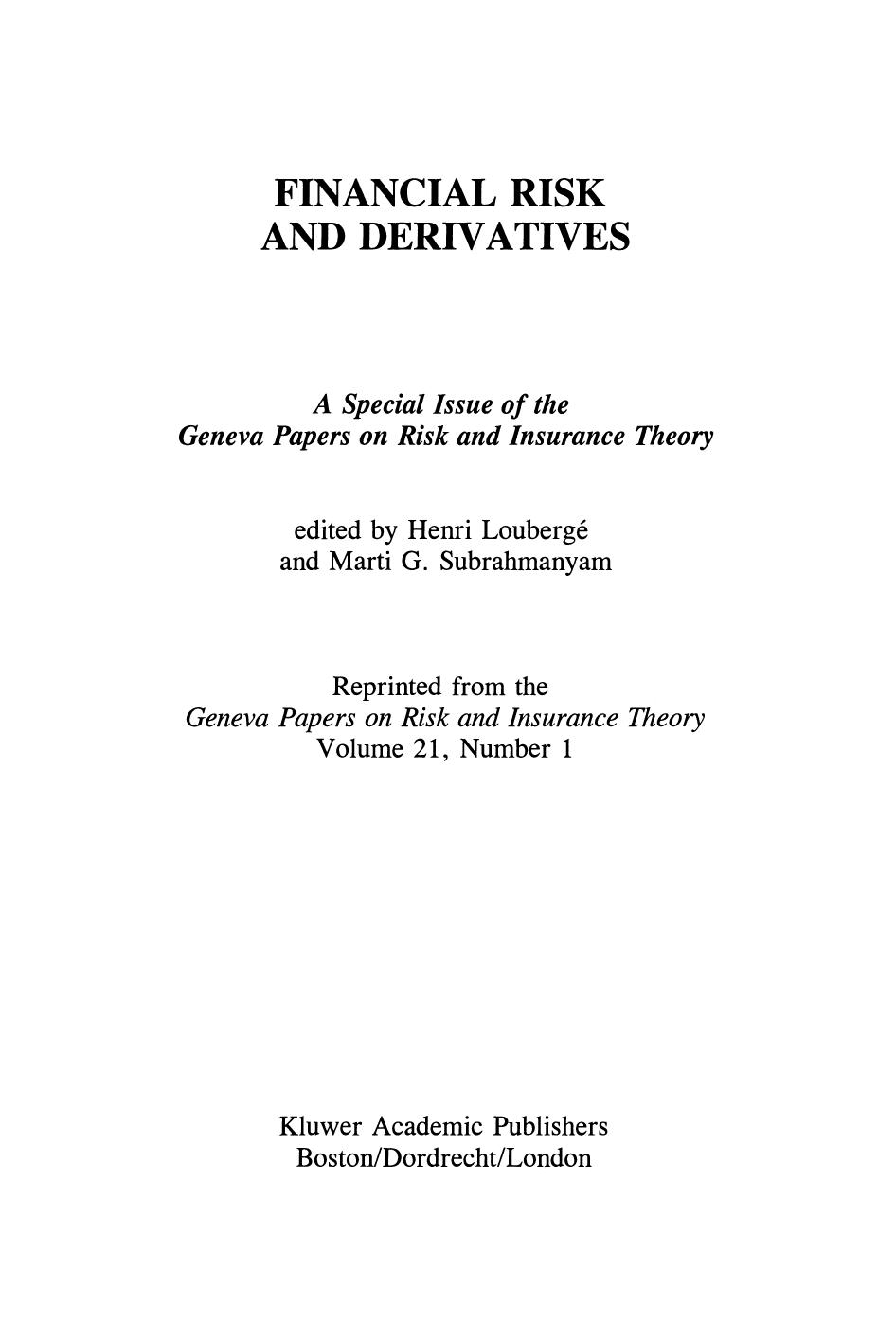 FINANCIAL RISK
AND DERIVATIVES

A Special Issue of the
Geneva Papers on Risk and Insurance Theory

edited by Henri Loubergé
and Marti G. Subrahmanyam

Reprinted from the
Geneva Papers on Risk and Insurance Theory
Volume 21, Number 1

Kluwer Academic Publishers
Boston/Dordrecht/London